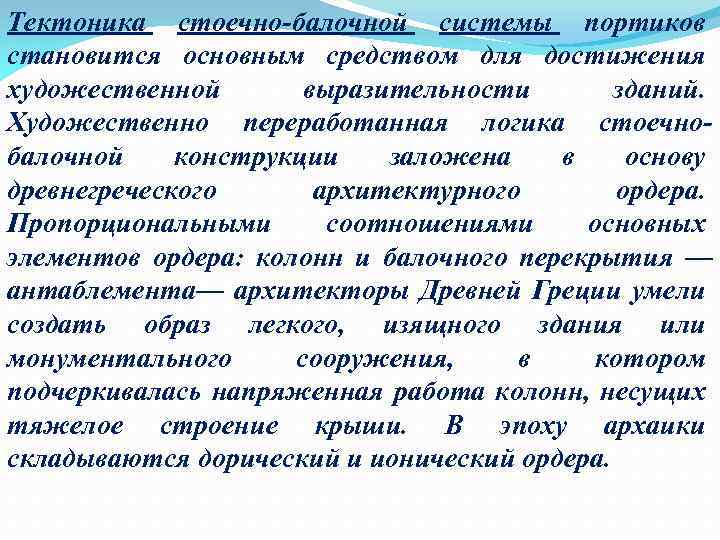 Тектоника стоечно-балочной системы портиков становится основным средством для достижения художественной выразительности зданий. Художественно переработанная логика стоечно-балочной конструкции заложена в основу древнегреческого архитектурного ордера. Пропорциональными соотношениями основных элементов ордера: колонн и балочного перекрытия — антаблемента— архитекторы Древней Греции умели создать образ легкого, изящного здания или монументального сооружения, в котором подчеркивалась напряженная работа колонн, несущих тяжелое строение крыши. В эпоху архаики складываются дорический и ионический ордера.